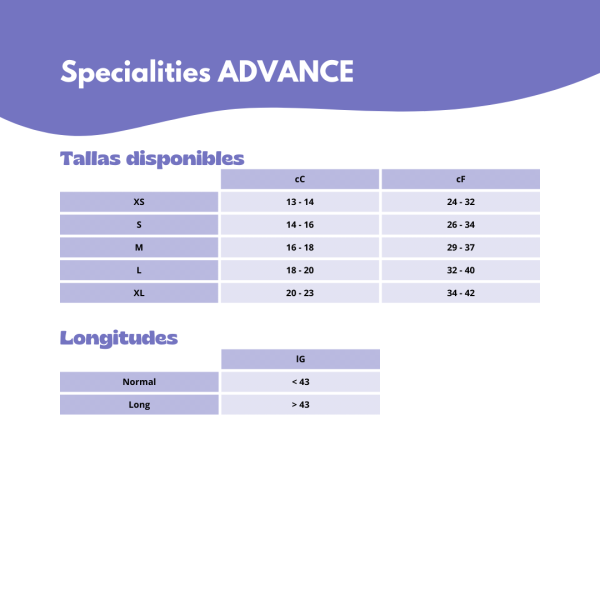 Specialities ADVANCE

Tallas disponibles

|  | cC | cF |
|---|---|---|
| XS | 13 - 14 | 24 - 32 |
| S | 14 - 16 | 26 - 34 |
| M | 16 - 18 | 29 - 37 |
| L | 18 - 20 | 32 - 40 |
| XL | 20 - 23 | 34 - 42 |

Longitudes

|  | lG |
|---|---|
| Normal | < 43 |
| Long | > 43 |